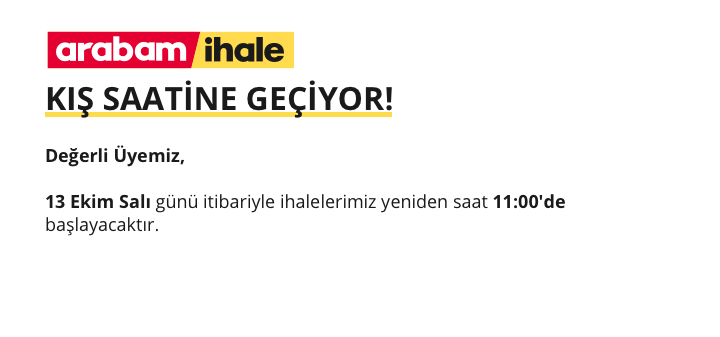 arabam ihale

KIŞ SAATİNE GEÇİYOR!

Değerli Üyemiz,

13 Ekim Salı günü itibariyle ihalelerimiz yeniden saat 11:00'de başlayacaktır.